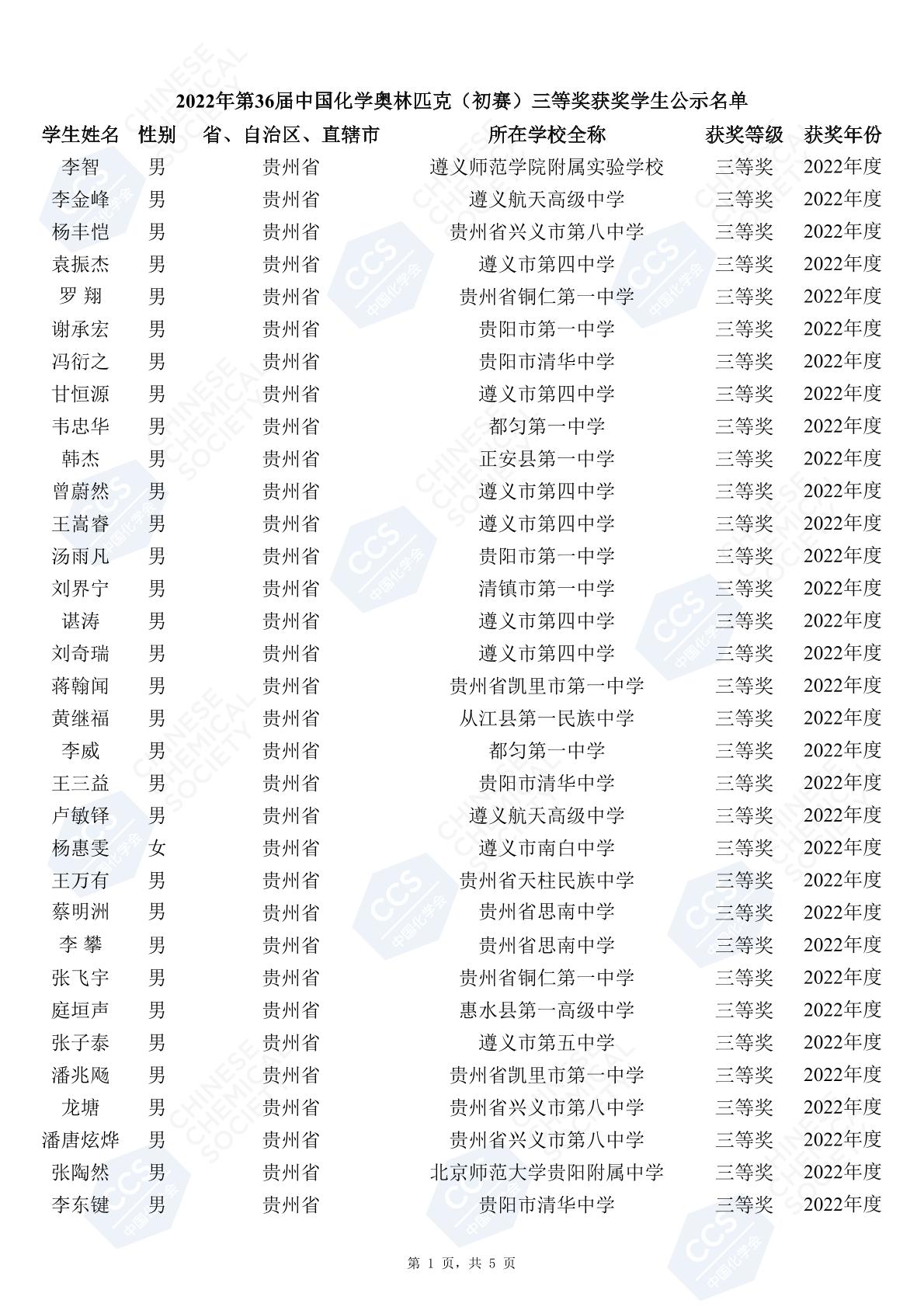 2022年第36届中国化学奥林匹克（初赛）三等奖获奖学生公示名单

| 学生姓名 | 性别 | 省、自治区、直辖市 | 所在学校全称 | 获奖等级 | 获奖年份 |
|---|---|---|---|---|---|
| 李智 | 男 | 贵州省 | 遵义师范学院附属实验学校 | 三等奖 | 2022年度 |
| 李金峰 | 男 | 贵州省 | 遵义航天高级中学 | 三等奖 | 2022年度 |
| 杨丰恺 | 男 | 贵州省 | 贵州省兴义市第八中学 | 三等奖 | 2022年度 |
| 袁振杰 | 男 | 贵州省 | 遵义市第四中学 | 三等奖 | 2022年度 |
| 罗 翔 | 男 | 贵州省 | 贵州省铜仁第一中学 | 三等奖 | 2022年度 |
| 谢承宏 | 男 | 贵州省 | 贵阳市第一中学 | 三等奖 | 2022年度 |
| 冯衍之 | 男 | 贵州省 | 贵阳市清华中学 | 三等奖 | 2022年度 |
| 甘恒源 | 男 | 贵州省 | 遵义市第四中学 | 三等奖 | 2022年度 |
| 韦忠华 | 男 | 贵州省 | 都匀第一中学 | 三等奖 | 2022年度 |
| 韩杰 | 男 | 贵州省 | 正安县第一中学 | 三等奖 | 2022年度 |
| 曾蔚然 | 男 | 贵州省 | 遵义市第四中学 | 三等奖 | 2022年度 |
| 王嵩睿 | 男 | 贵州省 | 遵义市第四中学 | 三等奖 | 2022年度 |
| 汤雨凡 | 男 | 贵州省 | 贵阳市第一中学 | 三等奖 | 2022年度 |
| 刘界宁 | 男 | 贵州省 | 清镇市第一中学 | 三等奖 | 2022年度 |
| 谌涛 | 男 | 贵州省 | 遵义市第四中学 | 三等奖 | 2022年度 |
| 刘奇瑞 | 男 | 贵州省 | 遵义市第四中学 | 三等奖 | 2022年度 |
| 蒋翰闻 | 男 | 贵州省 | 贵州省凯里市第一中学 | 三等奖 | 2022年度 |
| 黄继福 | 男 | 贵州省 | 从江县第一民族中学 | 三等奖 | 2022年度 |
| 李威 | 男 | 贵州省 | 都匀第一中学 | 三等奖 | 2022年度 |
| 王三益 | 男 | 贵州省 | 贵阳市清华中学 | 三等奖 | 2022年度 |
| 卢敏铎 | 男 | 贵州省 | 遵义航天高级中学 | 三等奖 | 2022年度 |
| 杨惠雯 | 女 | 贵州省 | 遵义市南白中学 | 三等奖 | 2022年度 |
| 王万有 | 男 | 贵州省 | 贵州省天柱民族中学 | 三等奖 | 2022年度 |
| 蔡明洲 | 男 | 贵州省 | 贵州省思南中学 | 三等奖 | 2022年度 |
| 李 攀 | 男 | 贵州省 | 贵州省思南中学 | 三等奖 | 2022年度 |
| 张飞宇 | 男 | 贵州省 | 贵州省铜仁第一中学 | 三等奖 | 2022年度 |
| 庭垣声 | 男 | 贵州省 | 惠水县第一高级中学 | 三等奖 | 2022年度 |
| 张子泰 | 男 | 贵州省 | 遵义市第五中学 | 三等奖 | 2022年度 |
| 潘兆飏 | 男 | 贵州省 | 贵州省凯里市第一中学 | 三等奖 | 2022年度 |
| 龙塘 | 男 | 贵州省 | 贵州省兴义市第八中学 | 三等奖 | 2022年度 |
| 潘唐炫烨 | 男 | 贵州省 | 贵州省兴义市第八中学 | 三等奖 | 2022年度 |
| 张陶然 | 男 | 贵州省 | 北京师范大学贵阳附属中学 | 三等奖 | 2022年度 |
| 李东键 | 男 | 贵州省 | 贵阳市清华中学 | 三等奖 | 2022年度 |

第 1 页，共 5 页